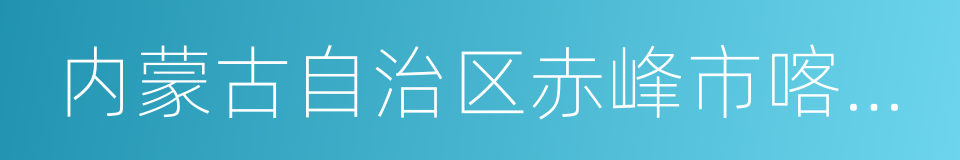 内蒙古自治区赤峰市喀...